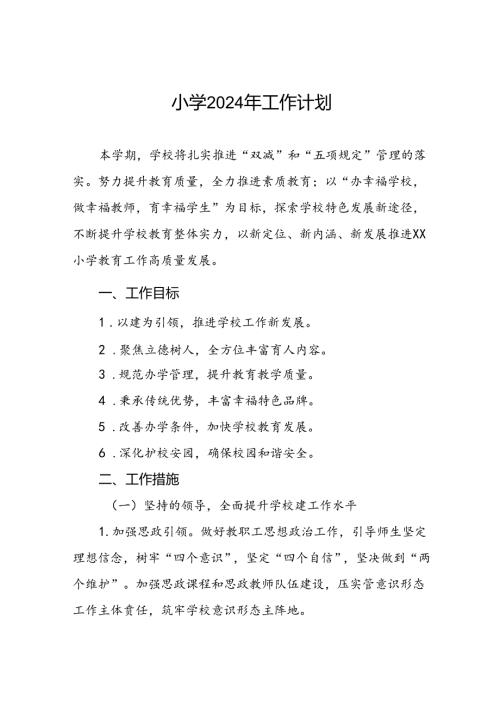 小学2024年工作计划

本学期，学校将扎实推进“双减”和“五项规定”管理的落实。努力提升教育质量，全力推进素质教育；以“办幸福学校，做幸福教师，育幸福学生”为目标，探索学校特色发展新途径，不断提升学校教育整体实力，以新定位、新内涵、新发展推进XX小学教育工作高质量发展。

一、工作目标

1．以建为引领，推进学校工作新发展。

2．聚焦立德树人，全方位丰富育人内容。

3．规范办学管理，提升教育教学质量。

4．秉承传统优势，丰富幸福特色品牌。

5．改善办学条件，加快学校教育发展。

6．深化护校安园，确保校园和谐安全。

二、工作措施

（一）坚持的领导，全面提升学校建工作水平

1.加强思政引领。做好教职工思想政治工作，引导师生坚定理想信念，树牢“四个意识”，坚定“四个自信”，坚决做到“两个维护”。加强思政课程和思政教师队伍建设，压实管意识形态工作主体责任，筑牢学校意识形态主阵地。